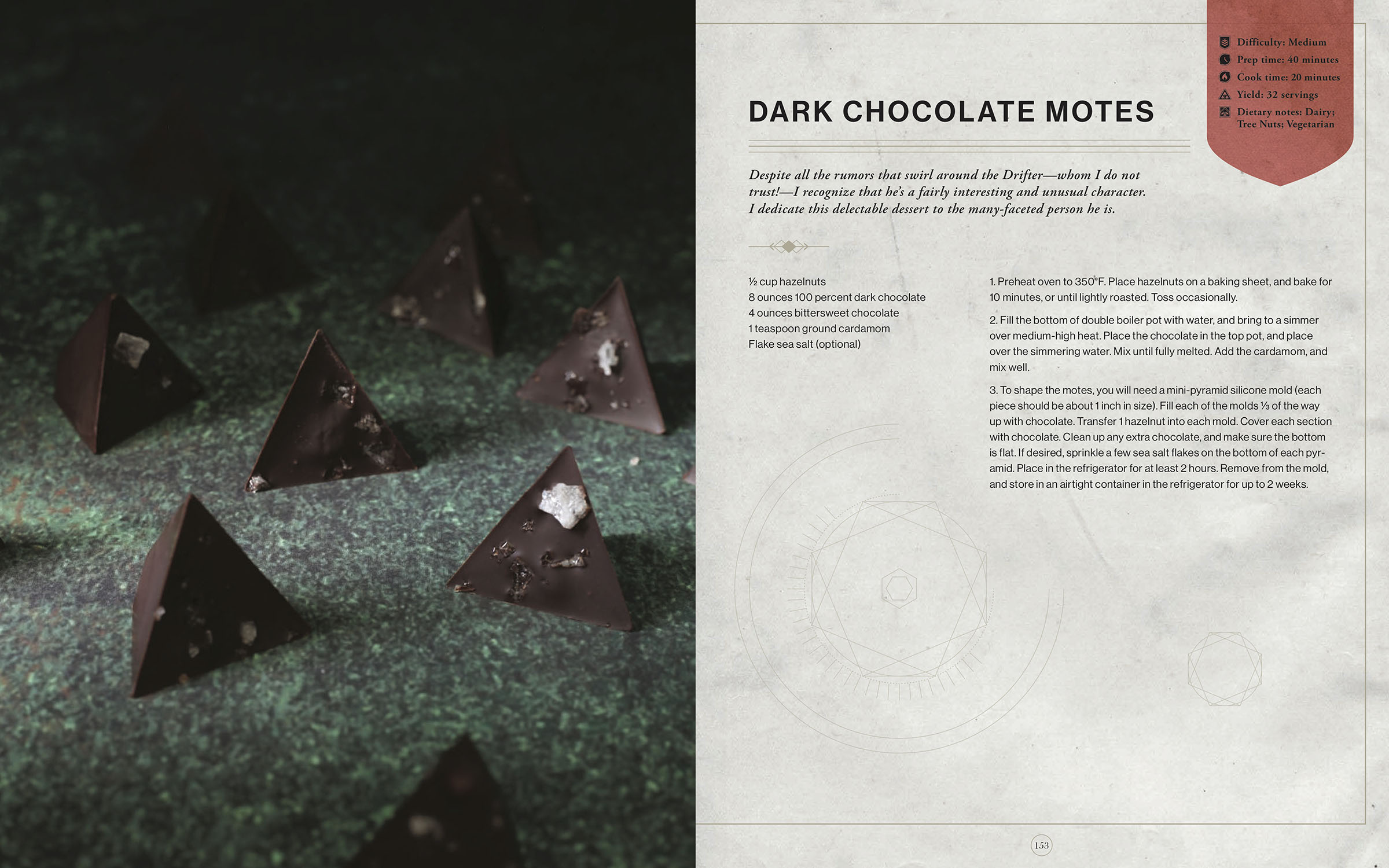 Difficulty: Medium
Prep time: 40 minutes
Cook time: 20 minutes
Yield: 32 servings
Dietary notes: Dairy; Tree Nuts; Vegetarian

DARK CHOCOLATE MOTES

Despite all the rumors that swirl around the Drifter—whom I do not trust!—I recognize that he's a fairly interesting and unusual character. I dedicate this delectable dessert to the many-faceted person he is.

½ cup hazelnuts
8 ounces 100 percent dark chocolate
4 ounces bittersweet chocolate
1 teaspoon ground cardamom
Flake sea salt (optional)

1. Preheat oven to 350°F. Place hazelnuts on a baking sheet, and bake for 10 minutes, or until lightly roasted. Toss occasionally.

2. Fill the bottom of double boiler pot with water, and bring to a simmer over medium-high heat. Place the chocolate in the top pot, and place over the simmering water. Mix until fully melted. Add the cardamom, and mix well.

3. To shape the motes, you will need a mini-pyramid silicone mold (each piece should be about 1 inch in size). Fill each of the molds ⅓ of the way up with chocolate. Transfer 1 hazelnut into each mold. Cover each section with chocolate. Clean up any extra chocolate, and make sure the bottom is flat. If desired, sprinkle a few sea salt flakes on the bottom of each pyramid. Place in the refrigerator for at least 2 hours. Remove from the mold, and store in an airtight container in the refrigerator for up to 2 weeks.

153